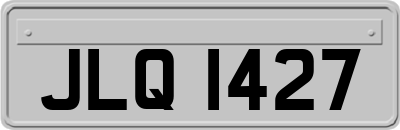 JLQ 1427